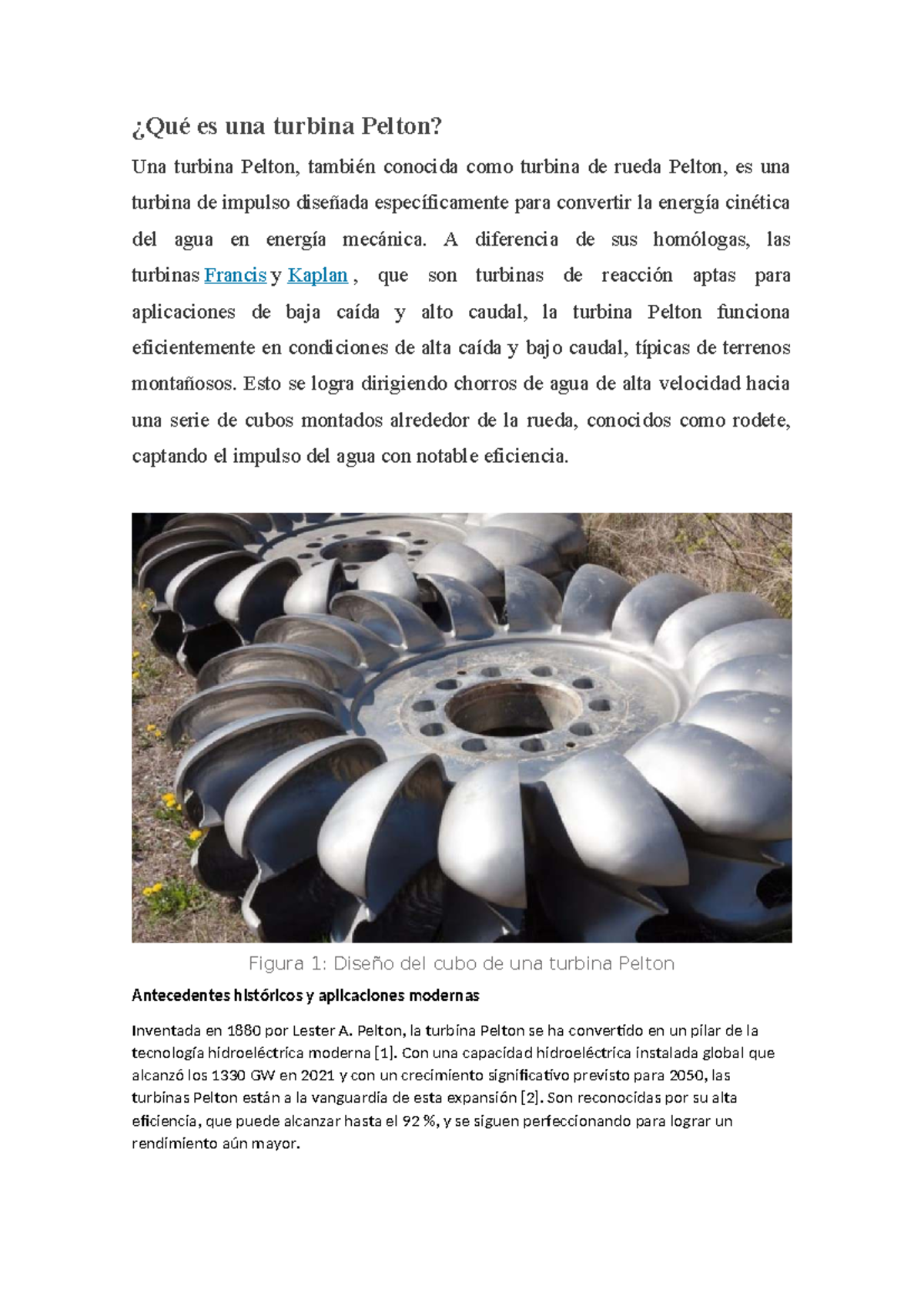 ¿Qué es una turbina Pelton?

Una turbina Pelton, también conocida como turbina de rueda Pelton, es una turbina de impulso diseñada específicamente para convertir la energía cinética del agua en energía mecánica. A diferencia de sus homólogas, las turbinas Francis y Kaplan , que son turbinas de reacción aptas para aplicaciones de baja caída y alto caudal, la turbina Pelton funciona eficientemente en condiciones de alta caída y bajo caudal, típicas de terrenos montañosos. Esto se logra dirigiendo chorros de agua de alta velocidad hacia una serie de cubos montados alrededor de la rueda, conocidos como rodete, captando el impulso del agua con notable eficiencia.

Figura 1: Diseño del cubo de una turbina Pelton

Antecedentes históricos y aplicaciones modernas

Inventada en 1880 por Lester A. Pelton, la turbina Pelton se ha convertido en un pilar de la tecnología hidroeléctrica moderna [1]. Con una capacidad hidroeléctrica instalada global que alcanzó los 1330 GW en 2021 y con un crecimiento significativo previsto para 2050, las turbinas Pelton están a la vanguardia de esta expansión [2]. Son reconocidas por su alta eficiencia, que puede alcanzar hasta el 92 %, y se siguen perfeccionando para lograr un rendimiento aún mayor.